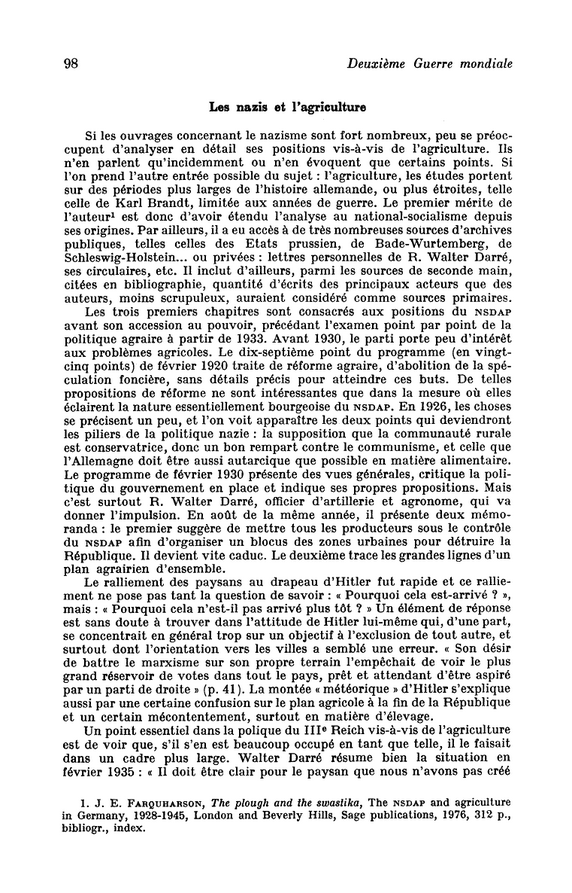 98 Deuxième Guerre mondiale

Les nazis et l'agriculture

Si les ouvrages concernant le nazisme sont fort nombreux, peu se préoccupent d'analyser en détail ses positions vis-à-vis de l'agriculture. Ils n'en parlent qu'incidemment ou n'en évoquent que certains points. Si l'on prend l'autre entrée possible du sujet : l'agriculture, les études portent sur des périodes plus larges de l'histoire allemande, ou plus étroites, telle celle de Karl Brandt, limitée aux années de guerre. Le premier mérite de l'auteur$^1$ est donc d'avoir étendu l'analyse au national-socialisme depuis ses origines. Par ailleurs, il a eu accès à de très nombreuses sources d'archives publiques, telles celles des Etats prussien, de Bade-Wurtemberg, de Schleswig-Holstein... ou privées : lettres personnelles de R. Walter Darré, ses circulaires, etc. Il inclut d'ailleurs, parmi les sources de seconde main, citées en bibliographie, quantité d'écrits des principaux acteurs que des auteurs, moins scrupuleux, auraient considéré comme sources primaires.

Les trois premiers chapitres sont consacrés aux positions du NSDAP avant son accession au pouvoir, précédant l'examen point par point de la politique agraire à partir de 1933. Avant 1930, le parti porte peu d'intérêt aux problèmes agricoles. Le dix-septième point du programme (en vingt-cinq points) de février 1920 traite de réforme agraire, d'abolition de la spéculation foncière, sans détails précis pour atteindre ces buts. De telles propositions de réforme ne sont intéressantes que dans la mesure où elles éclairent la nature essentiellement bourgeoise du NSDAP. En 1926, les choses se précisent un peu, et l'on voit apparaître les deux points qui deviendront les piliers de la politique nazie : la supposition que la communauté rurale est conservatrice, donc un bon rempart contre le communisme, et celle que l'Allemagne doit être aussi autarcique que possible en matière alimentaire. Le programme de février 1930 présente des vues générales, critique la politique du gouvernement en place et indique ses propres propositions. Mais c'est surtout R. Walter Darré, officier d'artillerie et agronome, qui va donner l'impulsion. En août de la même année, il présente deux mémoranda : le premier suggère de mettre tous les producteurs sous le contrôle du NSDAP afin d'organiser un blocus des zones urbaines pour détruire la République. Il devient vite caduc. Le deuxième trace les grandes lignes d'un plan agrairien d'ensemble.

Le ralliement des paysans au drapeau d'Hitler fut rapide et ce ralliement ne pose pas tant la question de savoir : « Pourquoi cela est-arrivé ? », mais : « Pourquoi cela n'est-il pas arrivé plus tôt ? » Un élément de réponse est sans doute à trouver dans l'attitude de Hitler lui-même qui, d'une part, se concentrait en général trop sur un objectif à l'exclusion de tout autre, et surtout dont l'orientation vers les villes a semblé une erreur. « Son désir de battre le marxisme sur son propre terrain l'empêchait de voir le plus grand réservoir de votes dans tout le pays, prêt et attendant d'être aspiré par un parti de droite » (p. 41). La montée « météorique » d'Hitler s'explique aussi par une certaine confusion sur le plan agricole à la fin de la République et un certain mécontentement, surtout en matière d'élevage.

Un point essentiel dans la polique du III$^e$ Reich vis-à-vis de l'agriculture est de voir que, s'il s'en est beaucoup occupé en tant que telle, il le faisait dans un cadre plus large. Walter Darré résume bien la situation en février 1935 : « Il doit être clair pour le paysan que nous n'avons pas créé

1. J. E. FARQUHARSON, The plough and the swastika, The NSDAP and agriculture in Germany, 1928-1945, London and Beverly Hills, Sage publications, 1976, 312 p., bibliogr., index.